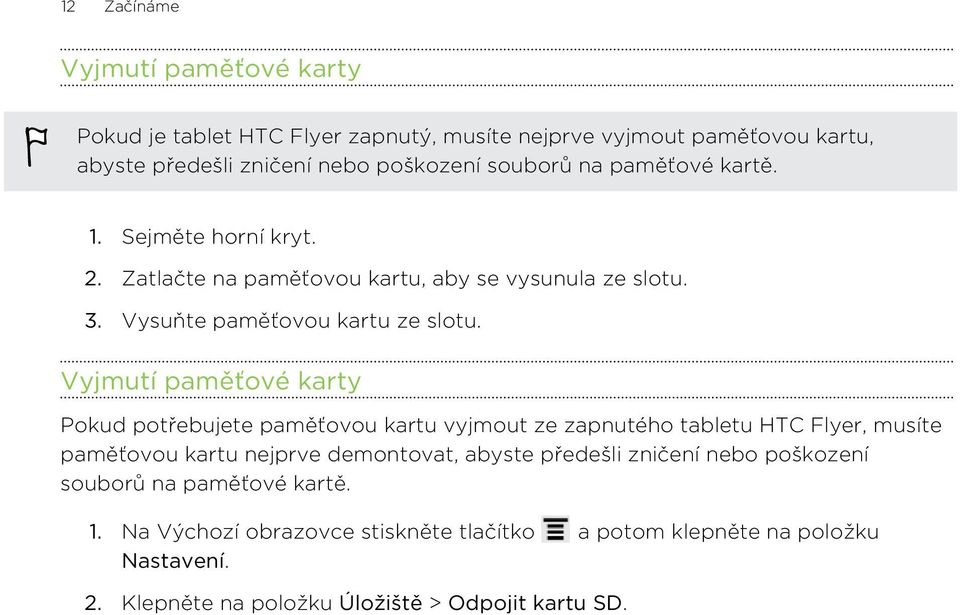 12 Začínáme

Vyjmutí paměťové karty

Pokud je tablet HTC Flyer zapnutý, musíte nejprve vyjmout paměťovou kartu, abyste předešli zničení nebo poškození souborů na paměťové kartě.

1. Sejměte horní kryt.
2. Zatlačte na paměťovou kartu, aby se vysunula ze slotu.
3. Vysuňte paměťovou kartu ze slotu.

Vyjmutí paměťové karty

Pokud potřebujete paměťovou kartu vyjmout ze zapnutého tabletu HTC Flyer, musíte paměťovou kartu nejprve demontovat, abyste předešli zničení nebo poškození souborů na paměťové kartě.

1. Na Výchozí obrazovce stiskněte tlačítko a potom klepněte na položku Nastavení.
2. Klepněte na položku Úložiště > Odpojit kartu SD.